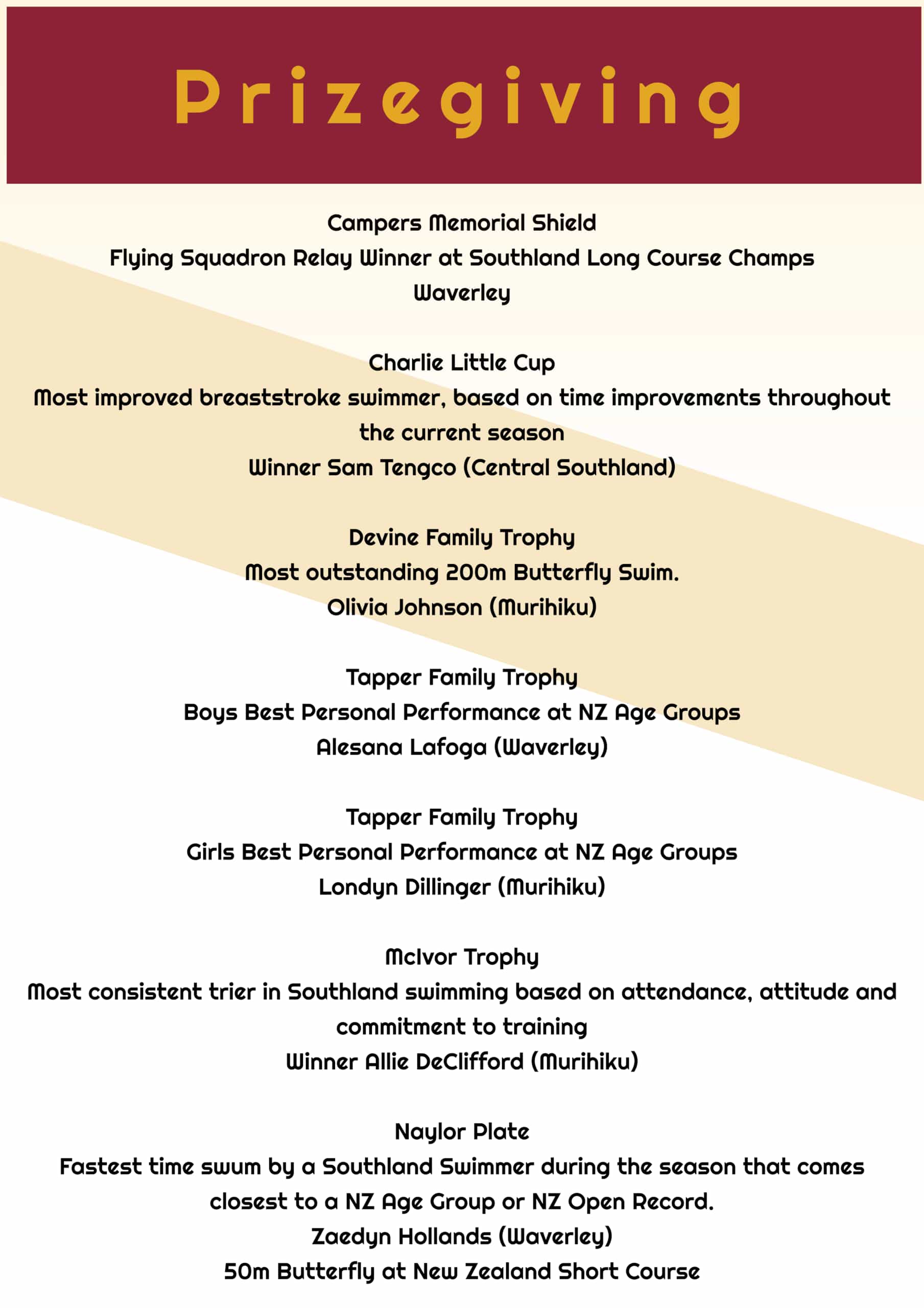 Prizegiving

Campers Memorial Shield
Flying Squadron Relay Winner at Southland Long Course Champs
Waverley

Charlie Little Cup
Most improved breaststroke swimmer, based on time improvements throughout the current season
Winner Sam Tengco (Central Southland)

Devine Family Trophy
Most outstanding 200m Butterfly Swim.
Olivia Johnson (Murihiku)

Tapper Family Trophy
Boys Best Personal Performance at NZ Age Groups
Alesana Lafoga (Waverley)

Tapper Family Trophy
Girls Best Personal Performance at NZ Age Groups
Londyn Dillinger (Murihiku)

McIvor Trophy
Most consistent trier in Southland swimming based on attendance, attitude and commitment to training
Winner Allie DeClifford (Murihiku)

Naylor Plate
Fastest time swum by a Southland Swimmer during the season that comes closest to a NZ Age Group or NZ Open Record.
Zaedyn Hollands (Waverley)
50m Butterfly at New Zealand Short Course